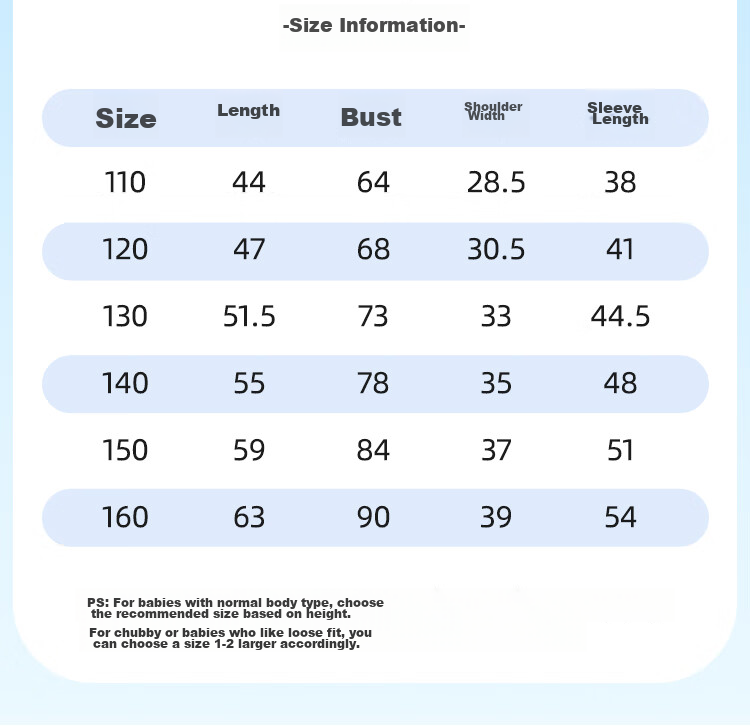 -Size Information-

| Size | Length | Bust | Shoulder Width | Sleeve Length |
|---|---|---|---|---|
| 110 | 44 | 64 | 28.5 | 38 |
| 120 | 47 | 68 | 30.5 | 41 |
| 130 | 51.5 | 73 | 33 | 44.5 |
| 140 | 55 | 78 | 35 | 48 |
| 150 | 59 | 84 | 37 | 51 |
| 160 | 63 | 90 | 39 | 54 |

PS: For babies with normal body type, choose the recommended size based on height.

For chubby or babies who like loose fit, you can choose a size 1-2 larger accordingly.